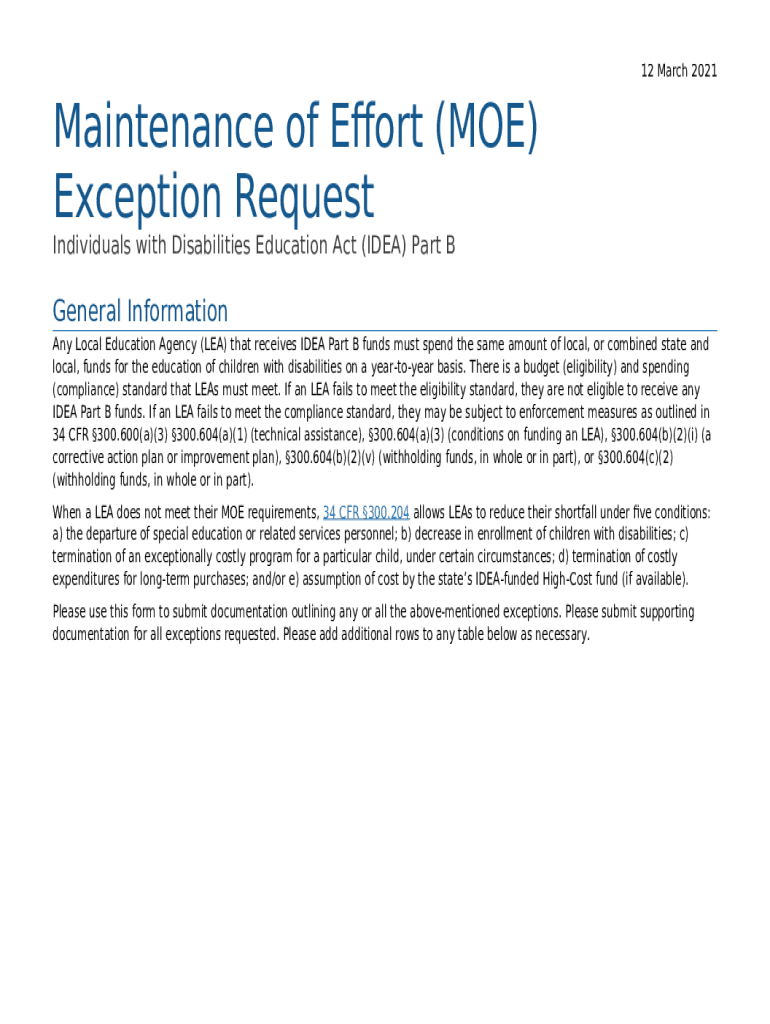 12 March 2021

Maintenance of Effort (MOE) Exception Request

Individuals with Disabilities Education Act (IDEA) Part B

General Information

Any Local Education Agency (LEA) that receives IDEA Part B funds must spend the same amount of local, or combined state and local, funds for the education of children with disabilities on a year-to-year basis. There is a budget (eligibility) and spending (compliance) standard that LEAs must meet. If an LEA fails to meet the eligibility standard, they are not eligible to receive any IDEA Part B funds. If an LEA fails to meet the compliance standard, they may be subject to enforcement measures as outlined in 34 CFR §300.600(a)(3) §300.604(a)(1) (technical assistance), §300.604(a)(3) (conditions on funding an LEA), §300.604(b)(2)(i) (a corrective action plan or improvement plan), §300.604(b)(2)(v) (withholding funds, in whole or in part), or §300.604(c)(2) (withholding funds, in whole or in part).

When a LEA does not meet their MOE requirements, 34 CFR §300.204 allows LEAs to reduce their shortfall under five conditions: a) the departure of special education or related services personnel; b) decrease in enrollment of children with disabilities; c) termination of an exceptionally costly program for a particular child, under certain circumstances; d) termination of costly expenditures for long-term purchases; and/or e) assumption of cost by the state's IDEA-funded High-Cost fund (if available).

Please use this form to submit documentation outlining any or all the above-mentioned exceptions. Please submit supporting documentation for all exceptions requested. Please add additional rows to any table below as necessary.